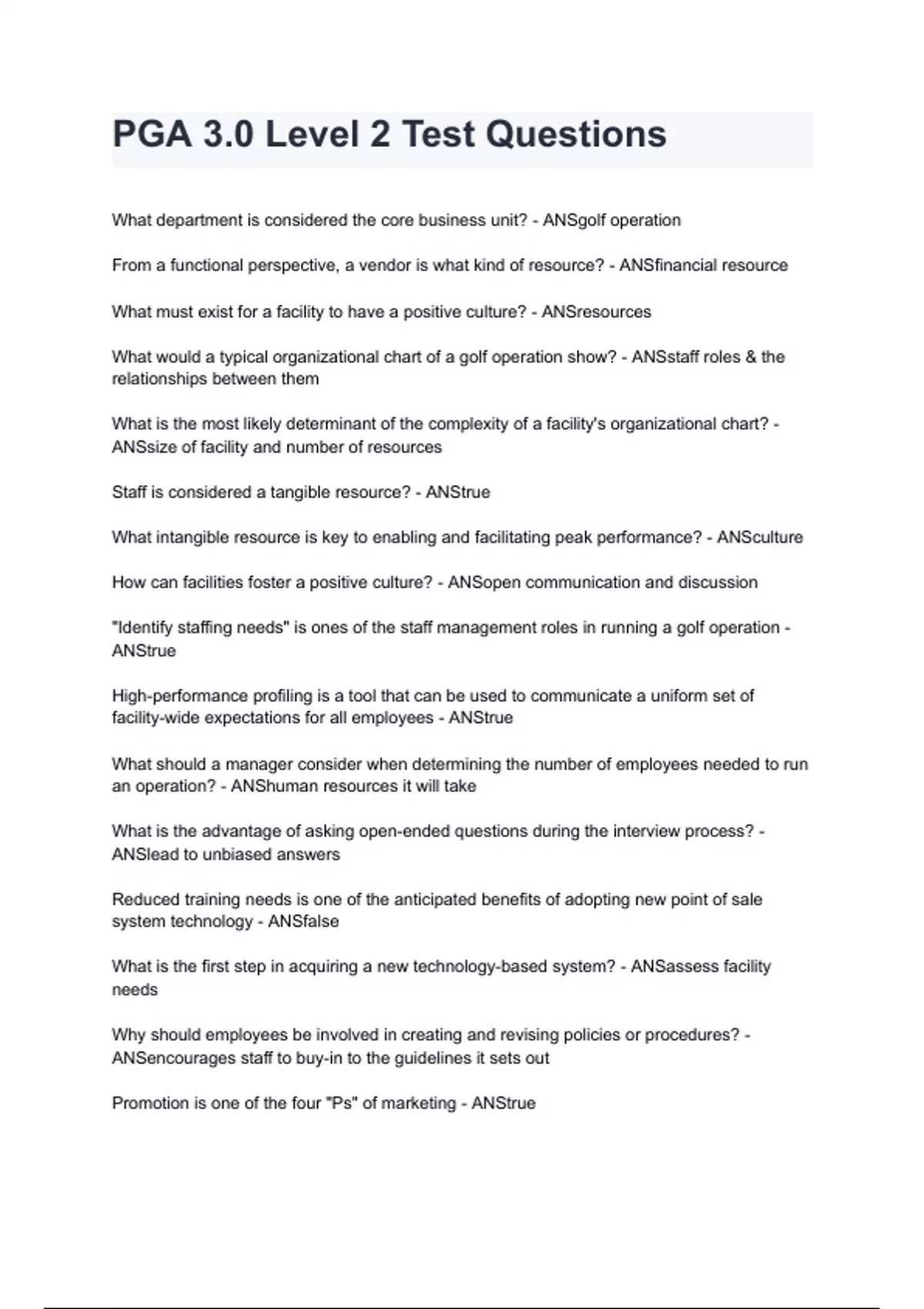 PGA 3.0 Level 2 Test Questions

What department is considered the core business unit? - ANSgolf operation

From a functional perspective, a vendor is what kind of resource? - ANSfinancial resource

What must exist for a facility to have a positive culture? - ANSresources

What would a typical organizational chart of a golf operation show? - ANSstaff roles & the relationships between them

What is the most likely determinant of the complexity of a facility's organizational chart? - ANSsize of facility and number of resources

Staff is considered a tangible resource? - ANStrue

What intangible resource is key to enabling and facilitating peak performance? - ANSculture

How can facilities foster a positive culture? - ANSopen communication and discussion

"Identify staffing needs" is ones of the staff management roles in running a golf operation - ANStrue

High-performance profiling is a tool that can be used to communicate a uniform set of facility-wide expectations for all employees - ANStrue

What should a manager consider when determining the number of employees needed to run an operation? - ANShuman resources it will take

What is the advantage of asking open-ended questions during the interview process? - ANSlead to unbiased answers

Reduced training needs is one of the anticipated benefits of adopting new point of sale system technology - ANSfalse

What is the first step in acquiring a new technology-based system? - ANSassess facility needs

Why should employees be involved in creating and revising policies or procedures? - ANSencourages staff to buy-in to the guidelines it sets out

Promotion is one of the four "Ps" of marketing - ANStrue